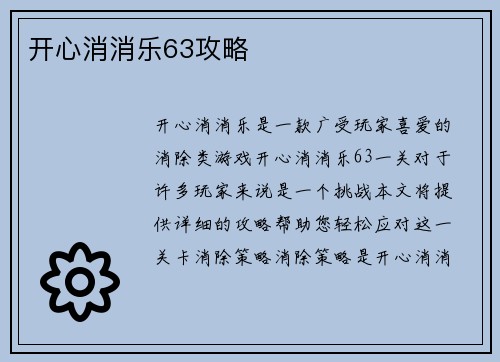 开心消消乐63攻略

开心消消乐是一款广受玩家喜爱的消除类游戏开心消消乐63一关对于许多玩家来说是一个挑战本文将提供详细的攻略帮助您轻松应对这一关卡消除策略消除策略是开心消消